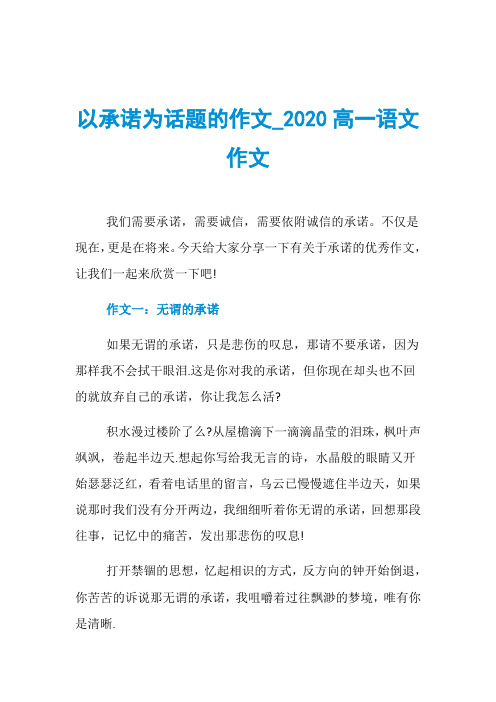 以承诺为话题的作文_2020 高一语文作文

我们需要承诺，需要诚信，需要依附诚信的承诺。不仅是现在，更是在将来。今天给大家分享一下有关于承诺的优秀作文，让我们一起来欣赏一下吧!

作文一：无谓的承诺

如果无谓的承诺，只是悲伤的叹息，那请不要承诺，因为那样我不会拭干眼泪.这是你对我的承诺，但你现在却头也不回的就放弃自己的承诺，你让我怎么活?

积水漫过楼阶了么?从屋檐滴下一滴滴晶莹的泪珠，枫叶声飒飒，卷起半边天.想起你写给我无言的诗，水晶般的眼睛又开始瑟瑟泛红，看着电话里的留言，乌云已慢慢遮住半边天，如果说那时我们没有分开两边，我细细听着你无谓的承诺，回想那段往事，记忆中的痛苦，发出那悲伤的叹息!

打开禁锢的思想，忆起相识的方式，反方向的钟开始倒退，你苦苦的诉说那无谓的承诺，我咀嚼着过往飘渺的梦境，唯有你是清晰.